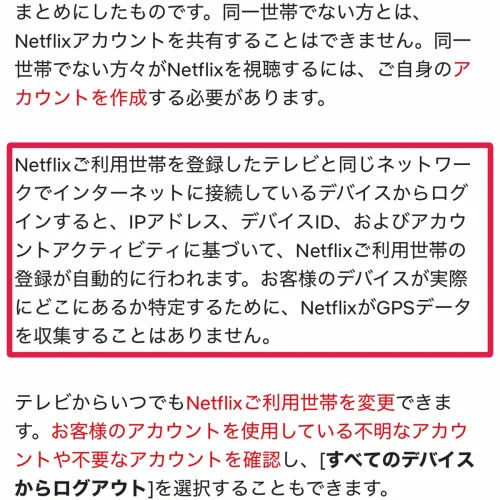 まとめにしたものです。同一世帯でない方とは、Netflixアカウントを共有することはできません。同一世帯でない方々がNetflixを視聴するには、ご自身のアカウントを作成する必要があります。

Netflixご利用世帯を登録したテレビと同じネットワークでインターネットに接続しているデバイスからログインすると、IPアドレス、デバイスID、およびアカウントアクティビティに基づいて、Netflixご利用世帯の登録が自動的に行われます。お客様のデバイスが実際にどこにあるか特定するために、NetflixがGPSデータを収集することはありません。

テレビからいつでもNetflixご利用世帯を変更できます。お客様のアカウントを使用している不明なアカウントや不要なアカウントを確認し、[すべてのデバイスからログアウト]を選択することもできます。